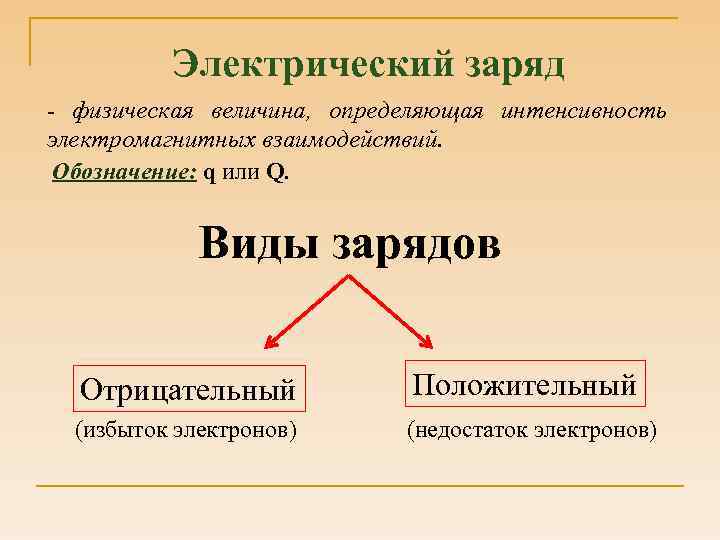 Электрический заряд

- физическая величина, определяющая интенсивность электромагнитных взаимодействий.

Обозначение: q или Q.

Виды зарядов

Отрицательный
(избыток электронов)

Положительный
(недостаток электронов)